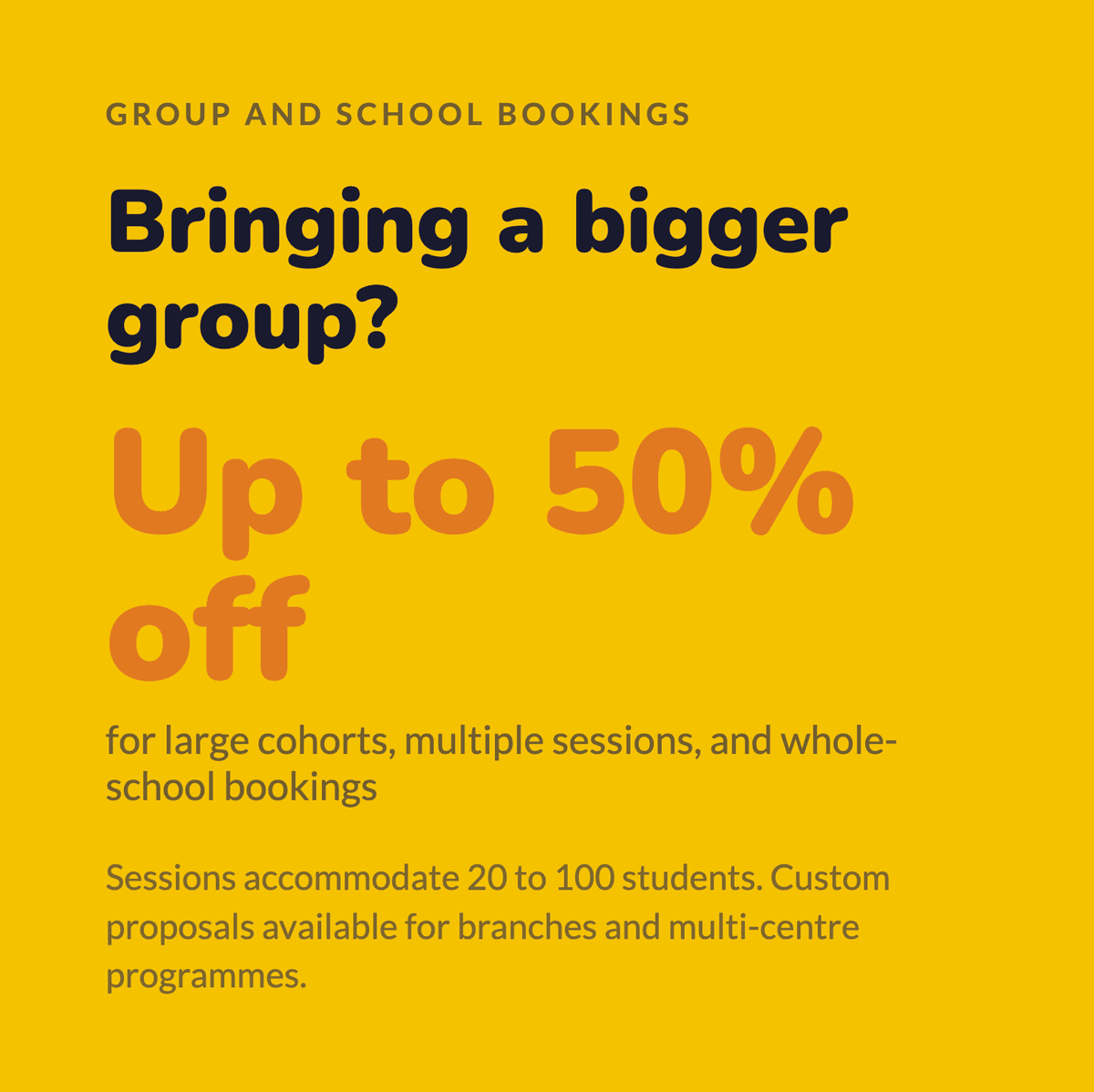 GROUP AND SCHOOL BOOKINGS

Bringing a bigger group?

Up to 50% off

for large cohorts, multiple sessions, and whole-school bookings

Sessions accommodate 20 to 100 students. Custom proposals available for branches and multi-centre programmes.